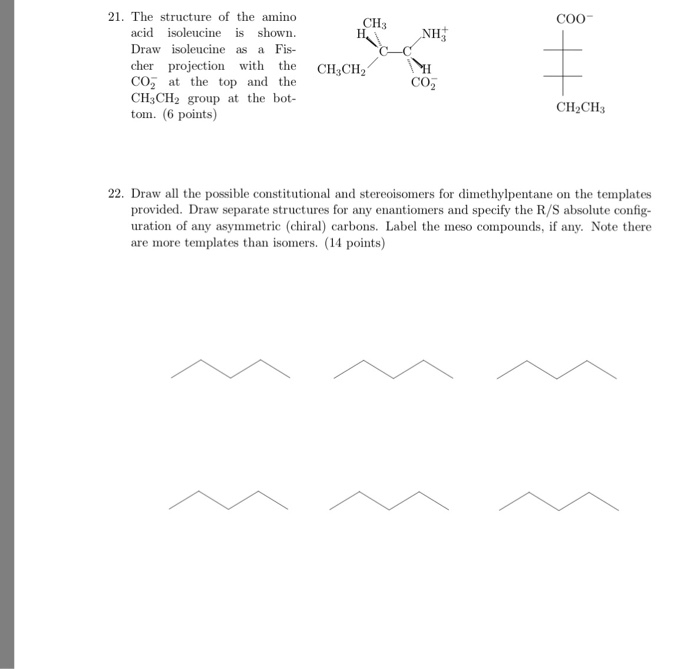 21. The structure of the amino acid isoleucine is shown. Draw isoleucine as a Fischer projection with the $CO_2^-$ at the top and the $CH_3CH_2$ group at the bottom. (6 points)

$CH_3$
H
$NH_3^+$
C—C
$CH_3CH_2$
H
$CO_2^-$

$COO^-$

$CH_2CH_3$

22. Draw all the possible constitutional and stereoisomers for dimethylpentane on the templates provided. Draw separate structures for any enantiomers and specify the R/S absolute configuration of any asymmetric (chiral) carbons. Label the meso compounds, if any. Note there are more templates than isomers. (14 points)